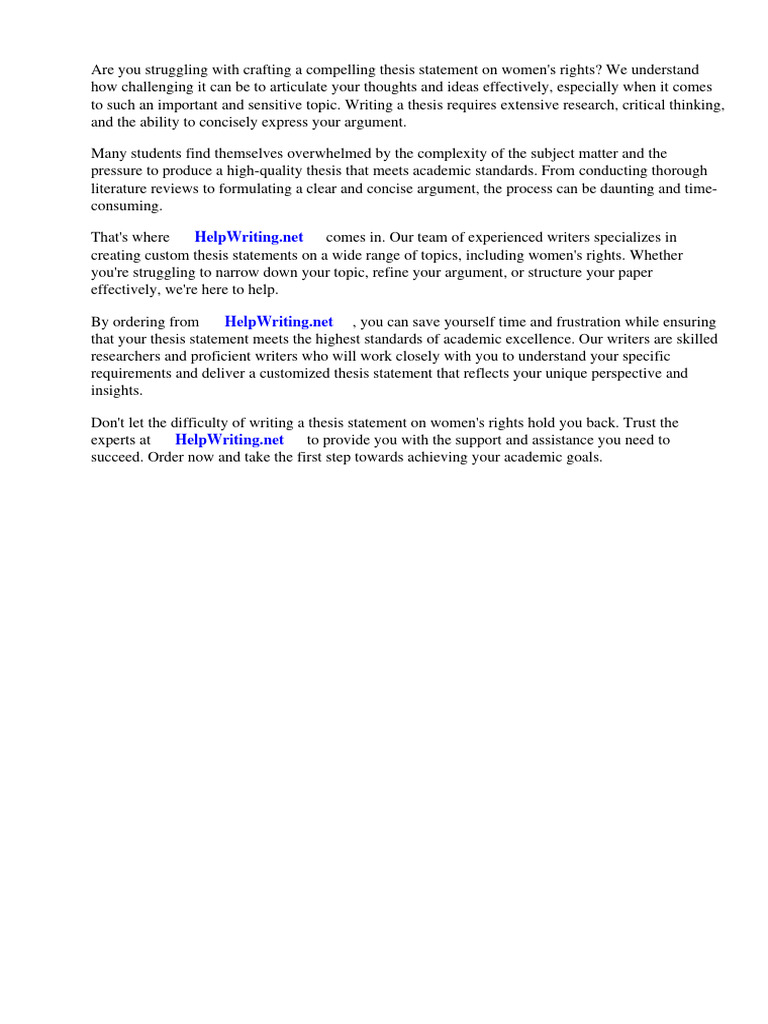 Are you struggling with crafting a compelling thesis statement on women's rights? We understand how challenging it can be to articulate your thoughts and ideas effectively, especially when it comes to such an important and sensitive topic. Writing a thesis requires extensive research, critical thinking, and the ability to concisely express your argument.

Many students find themselves overwhelmed by the complexity of the subject matter and the pressure to produce a high-quality thesis that meets academic standards. From conducting thorough literature reviews to formulating a clear and concise argument, the process can be daunting and time-consuming.

That's where HelpWriting.net comes in. Our team of experienced writers specializes in creating custom thesis statements on a wide range of topics, including women's rights. Whether you're struggling to narrow down your topic, refine your argument, or structure your paper effectively, we're here to help.

By ordering from HelpWriting.net , you can save yourself time and frustration while ensuring that your thesis statement meets the highest standards of academic excellence. Our writers are skilled researchers and proficient writers who will work closely with you to understand your specific requirements and deliver a customized thesis statement that reflects your unique perspective and insights.

Don't let the difficulty of writing a thesis statement on women's rights hold you back. Trust the experts at HelpWriting.net to provide you with the support and assistance you need to succeed. Order now and take the first step towards achieving your academic goals.